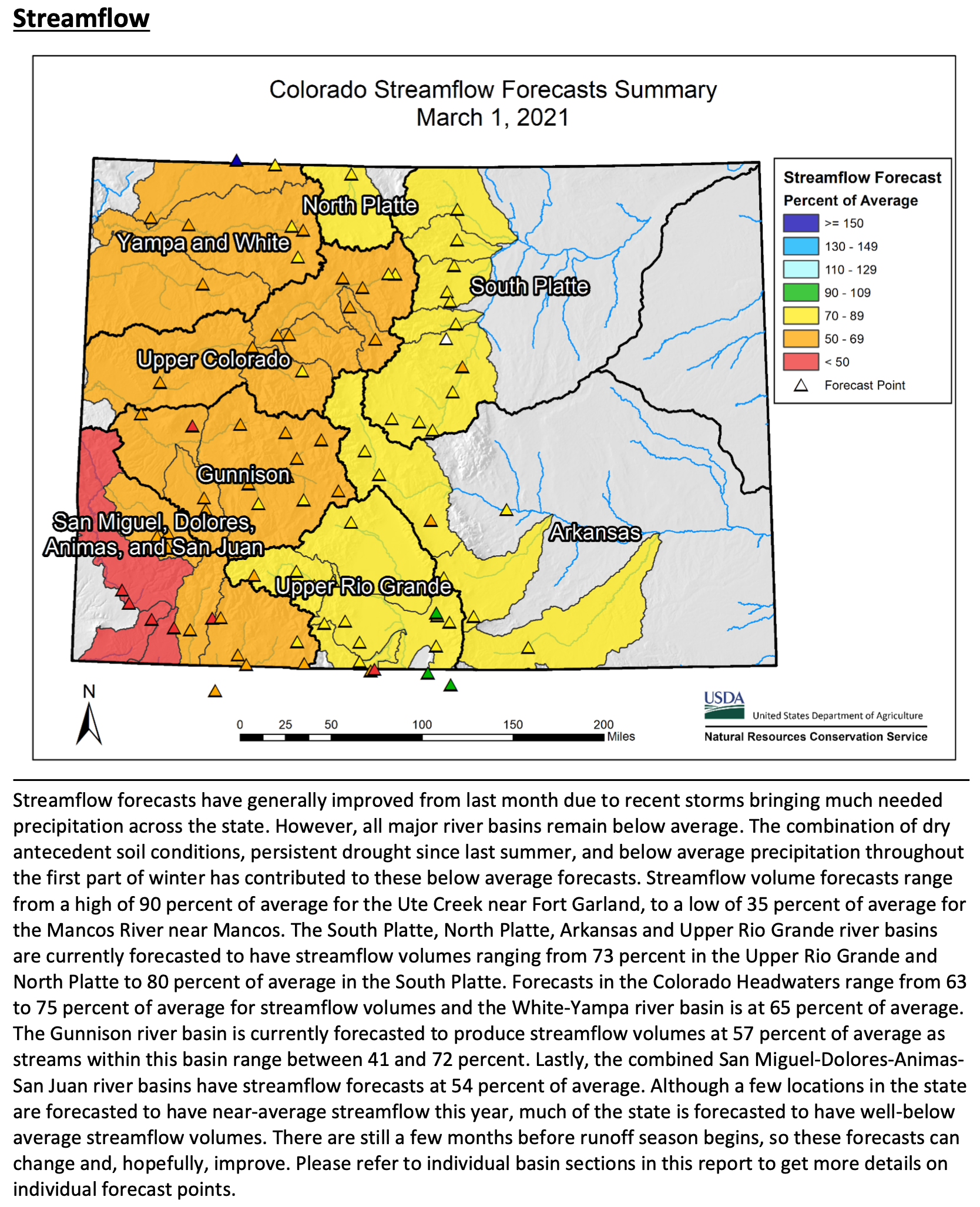 Streamflow

Colorado Streamflow Forecasts Summary
March 1, 2021

North Platte
Yampa and White
South Platte
Upper Colorado
Gunnison
San Miguel, Dolores, Animas, and San Juan
Arkansas
Upper Rio Grande

Streamflow Forecast
Percent of Average
>= 150
130 - 149
110 - 129
90 - 109
70 - 89
50 - 69
< 50
Forecast Point

N

0 25 50 100 150 200
Miles

USDA
United States Department of Agriculture
Natural Resources Conservation Service

Streamflow forecasts have generally improved from last month due to recent storms bringing much needed precipitation across the state. However, all major river basins remain below average. The combination of dry antecedent soil conditions, persistent drought since last summer, and below average precipitation throughout the first part of winter has contributed to these below average forecasts. Streamflow volume forecasts range from a high of 90 percent of average for the Ute Creek near Fort Garland, to a low of 35 percent of average for the Mancos River near Mancos. The South Platte, North Platte, Arkansas and Upper Rio Grande river basins are currently forecasted to have streamflow volumes ranging from 73 percent in the Upper Rio Grande and North Platte to 80 percent of average in the South Platte. Forecasts in the Colorado Headwaters range from 63 to 75 percent of average for streamflow volumes and the White-Yampa river basin is at 65 percent of average. The Gunnison river basin is currently forecasted to produce streamflow volumes at 57 percent of average as streams within this basin range between 41 and 72 percent. Lastly, the combined San Miguel-Dolores-Animas-San Juan river basins have streamflow forecasts at 54 percent of average. Although a few locations in the state are forecasted to have near-average streamflow this year, much of the state is forecasted to have well-below average streamflow volumes. There are still a few months before runoff season begins, so these forecasts can change and, hopefully, improve. Please refer to individual basin sections in this report to get more details on individual forecast points.